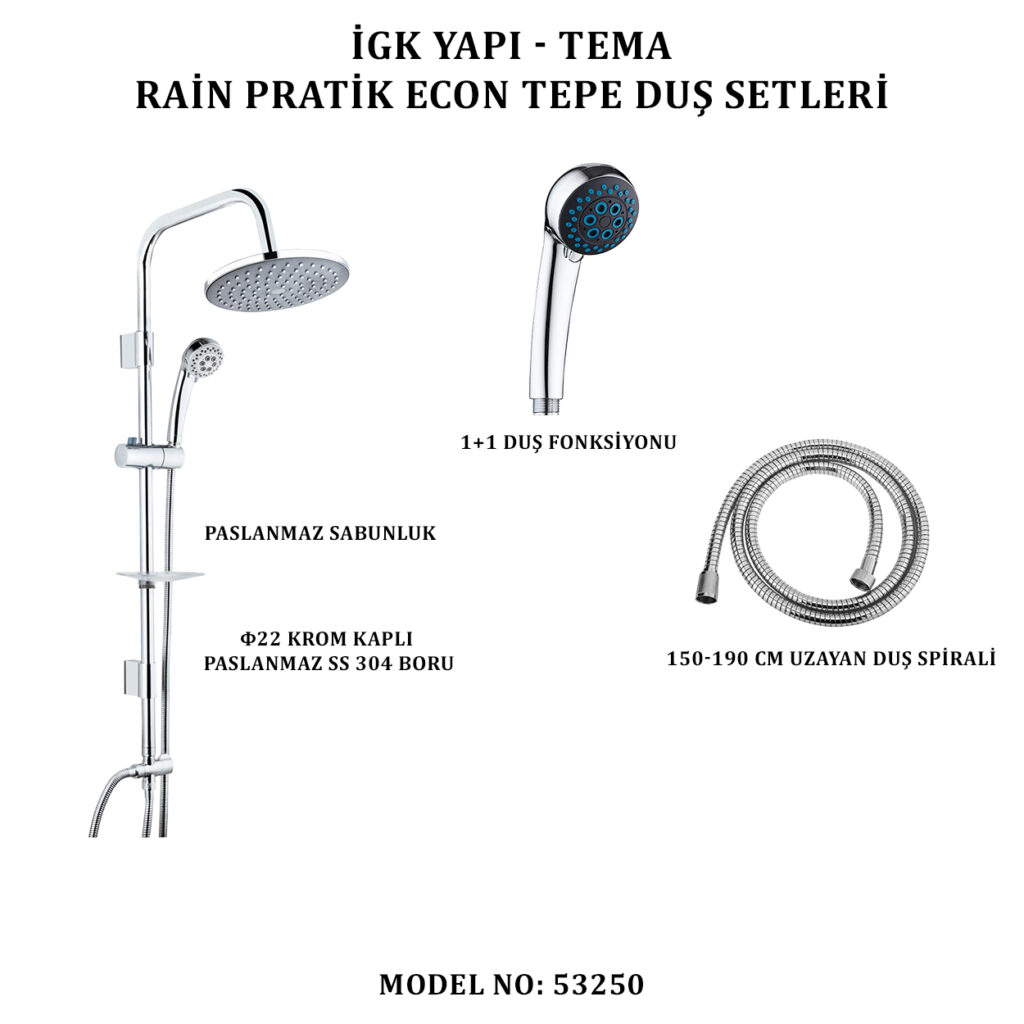 İGK YAPI - TEMA
RAİN PRATİK ECON TEPE DUŞ SETLERİ

1+1 DUŞ FONKSİYONU

PASLANMAZ SABUNLUK

Φ22 KROM KAPLI
PASLANMAZ SS 304 BORU

150-190 CM UZAYAN DUŞ SPİRALİ

MODEL NO: 53250